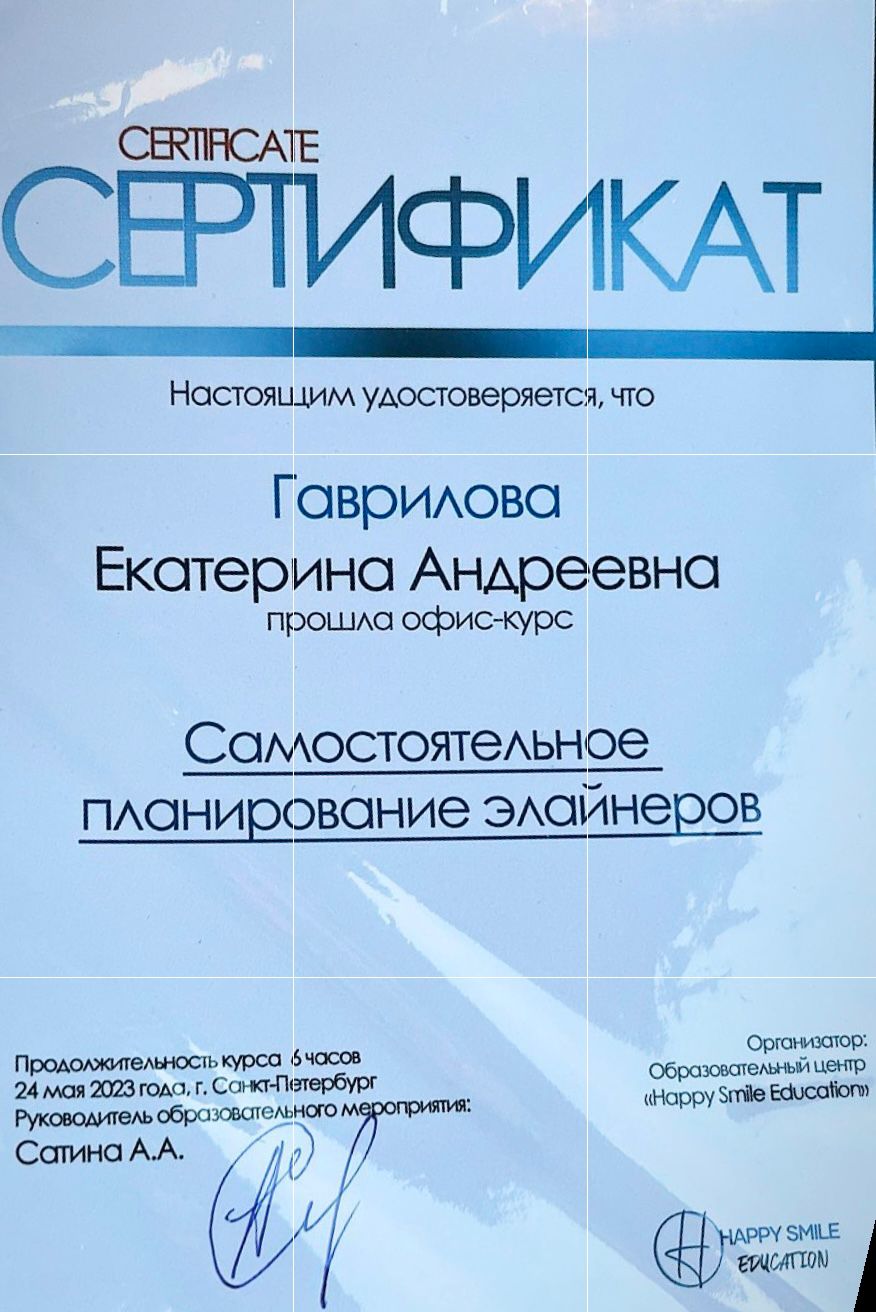 CERTIFICATE
СЕРТИФИКАТ

Настоящим удостоверяется, что

Гаврилова
Екатерина Андреевна
прошла офис-курс

Самостоятельное
планирование элайнеров

Продолжительность курса 6 часов
24 мая 2023 года, г. Санкт-Петербург
Руководитель образовательного мероприятия:
Сатина А.А.

Организатор:
Образовательный центр
«Happy Smile Education»

HAPPY SMILE
EDUCATION